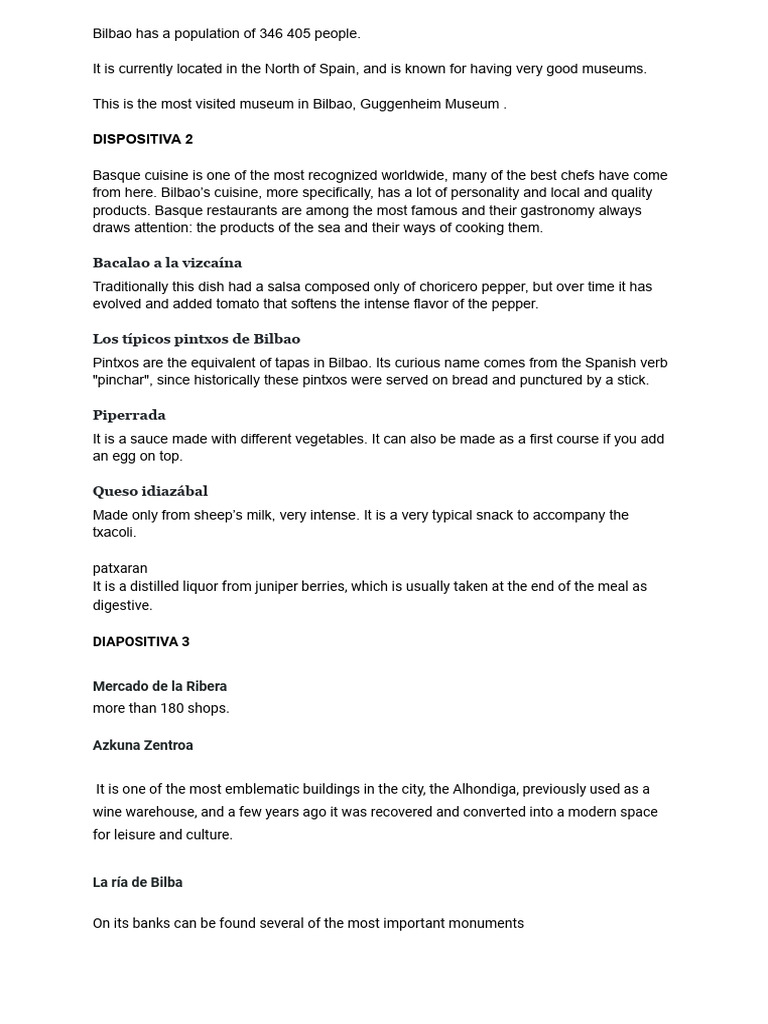 Bilbao has a population of 346 405 people.

It is currently located in the North of Spain, and is known for having very good museums.

This is the most visited museum in Bilbao, Guggenheim Museum .

DISPOSITIVA 2

Basque cuisine is one of the most recognized worldwide, many of the best chefs have come from here. Bilbao's cuisine, more specifically, has a lot of personality and local and quality products. Basque restaurants are among the most famous and their gastronomy always draws attention: the products of the sea and their ways of cooking them.

Bacalao a la vizcaína

Traditionally this dish had a salsa composed only of choricero pepper, but over time it has evolved and added tomato that softens the intense flavor of the pepper.

Los típicos pintxos de Bilbao

Pintxos are the equivalent of tapas in Bilbao. Its curious name comes from the Spanish verb "pinchar", since historically these pintxos were served on bread and punctured by a stick.

Piperrada

It is a sauce made with different vegetables. It can also be made as a first course if you add an egg on top.

Queso idiazábal

Made only from sheep's milk, very intense. It is a very typical snack to accompany the txacoli.

patxaran
It is a distilled liquor from juniper berries, which is usually taken at the end of the meal as digestive.

DIAPOSITIVA 3

Mercado de la Ribera
more than 180 shops.

Azkuna Zentroa

It is one of the most emblematic buildings in the city, the Alhondiga, previously used as a wine warehouse, and a few years ago it was recovered and converted into a modern space for leisure and culture.

La ría de Bilba

On its banks can be found several of the most important monuments